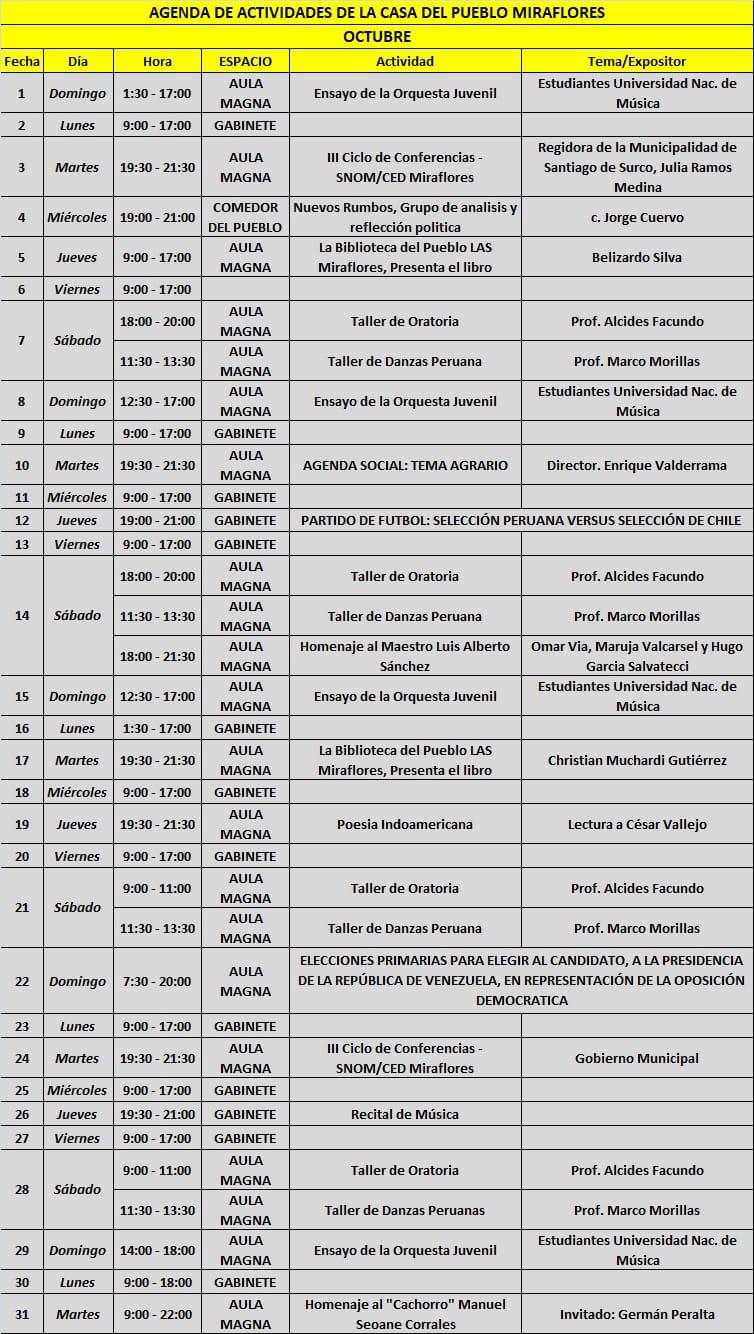 AGENDA DE ACTIVIDADES DE LA CASA DEL PUEBLO MIRAFLORES

OCTUBRE

| Fecha | Día | Hora | ESPACIO | Actividad | Tema/Expositor |
|---|---|---|---|---|---|
| 1 | Domingo | 1:30 - 17:00 | AULA MAGNA | Ensayo de la Orquesta Juvenil | Estudiantes Universidad Nac. de Música |
| 2 | Lunes | 9:00 - 17:00 | GABINETE | | |
| 3 | Martes | 19:30 - 21:30 | AULA MAGNA | III Ciclo de Conferencias - SNOM/CED Miraflores | Regidora de la Municipalidad de Santiago de Surco, Julia Ramos Medina |
| 4 | Miércoles | 19:00 - 21:00 | COMEDOR DEL PUEBLO | Nuevos Rumbos, Grupo de analisis y reflección politica | c. Jorge Cuervo |
| 5 | Jueves | 9:00 - 17:00 | AULA MAGNA | La Biblioteca del Pueblo LAS Miraflores, Presenta el libro | Belizardo Silva |
| 6 | Viernes | 9:00 - 17:00 | | | |
| 7 | Sábado | 18:00 - 20:00 | AULA MAGNA | Taller de Oratoria | Prof. Alcides Facundo |
| | | 11:30 - 13:30 | AULA MAGNA | Taller de Danzas Peruana | Prof. Marco Morillas |
| 8 | Domingo | 12:30 - 17:00 | AULA MAGNA | Ensayo de la Orquesta Juvenil | Estudiantes Universidad Nac. de Música |
| 9 | Lunes | 9:00 - 17:00 | GABINETE | | |
| 10 | Martes | 19:30 - 21:30 | AULA MAGNA | AGENDA SOCIAL: TEMA AGRARIO | Director. Enrique Valderrama |
| 11 | Miércoles | 9:00 - 17:00 | GABINETE | | |
| 12 | Jueves | 19:00 - 21:00 | GABINETE | PARTIDO DE FUTBOL: SELECCIÓN PERUANA VERSUS SELECCIÓN DE CHILE | |
| 13 | Viernes | 9:00 - 17:00 | GABINETE | | |
| 14 | Sábado | 18:00 - 20:00 | AULA MAGNA | Taller de Oratoria | Prof. Alcides Facundo |
| | | 11:30 - 13:30 | AULA MAGNA | Taller de Danzas Peruana | Prof. Marco Morillas |
| | | 18:00 - 21:30 | AULA MAGNA | Homenaje al Maestro Luis Alberto Sánchez | Omar Via, Maruja Valcarsel y Hugo Garcia Salvatecci |
| 15 | Domingo | 12:30 - 17:00 | AULA MAGNA | Ensayo de la Orquesta Juvenil | Estudiantes Universidad Nac. de Música |
| 16 | Lunes | 1:30 - 17:00 | GABINETE | | |
| 17 | Martes | 19:30 - 21:30 | AULA MAGNA | La Biblioteca del Pueblo LAS Miraflores, Presenta el libro | Christian Muchardi Gutiérrez |
| 18 | Miércoles | 9:00 - 17:00 | GABINETE | | |
| 19 | Jueves | 19:30 - 21:30 | AULA MAGNA | Poesia Indoamericana | Lectura a César Vallejo |
| 20 | Viernes | 9:00 - 17:00 | GABINETE | | |
| 21 | Sábado | 9:00 - 11:00 | AULA MAGNA | Taller de Oratoria | Prof. Alcides Facundo |
| | | 11:30 - 13:30 | AULA MAGNA | Taller de Danzas Peruana | Prof. Marco Morillas |
| 22 | Domingo | 7:30 - 20:00 | AULA MAGNA | ELECCIONES PRIMARIAS PARA ELEGIR AL CANDIDATO, A LA PRESIDENCIA DE LA REPÚBLICA DE VENEZUELA, EN REPRESENTACIÓN DE LA OPOSICIÓN DEMOCRATICA | |
| 23 | Lunes | 9:00 - 17:00 | GABINETE | | |
| 24 | Martes | 19:30 - 21:30 | AULA MAGNA | III Ciclo de Conferencias - SNOM/CED Miraflores | Gobierno Municipal |
| 25 | Miércoles | 9:00 - 17:00 | GABINETE | | |
| 26 | Jueves | 19:30 - 21:00 | GABINETE | Recital de Música | |
| 27 | Viernes | 9:00 - 17:00 | GABINETE | | |
| 28 | Sábado | 9:00 - 11:00 | AULA MAGNA | Taller de Oratoria | Prof. Alcides Facundo |
| | | 11:30 - 13:30 | AULA MAGNA | Taller de Danzas Peruanas | Prof. Marco Morillas |
| 29 | Domingo | 14:00 - 18:00 | AULA MAGNA | Ensayo de la Orquesta Juvenil | Estudiantes Universidad Nac. de Música |
| 30 | Lunes | 9:00 - 18:00 | GABINETE | | |
| 31 | Martes | 9:00 - 22:00 | AULA MAGNA | Homenaje al "Cachorro" Manuel Seoane Corrales | Invitado: Germán Peralta |